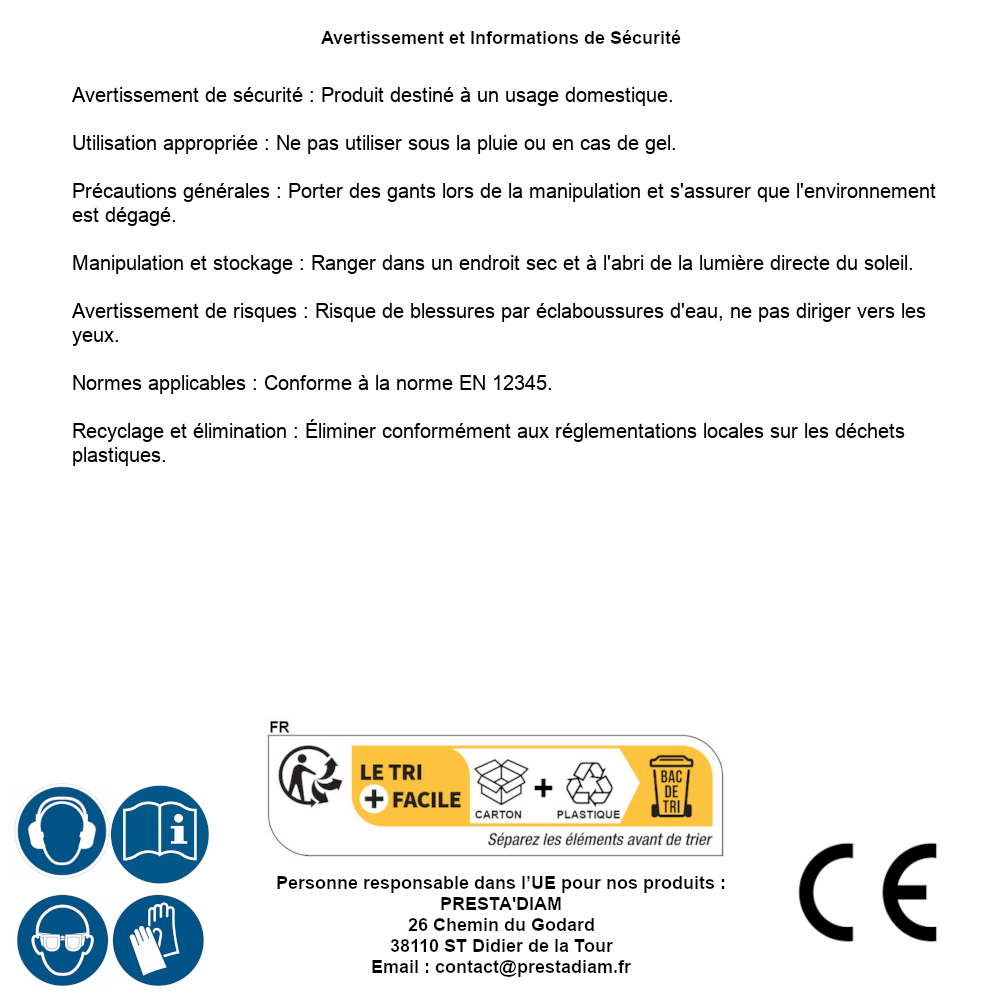 Avertissement et Informations de Sécurité

Avertissement de sécurité : Produit destiné à un usage domestique.

Utilisation appropriée : Ne pas utiliser sous la pluie ou en cas de gel.

Précautions générales : Porter des gants lors de la manipulation et s'assurer que l'environnement est dégagé.

Manipulation et stockage : Ranger dans un endroit sec et à l'abri de la lumière directe du soleil.

Avertissement de risques : Risque de blessures par éclaboussures d'eau, ne pas diriger vers les yeux.

Normes applicables : Conforme à la norme EN 12345.

Recyclage et élimination : Éliminer conformément aux réglementations locales sur les déchets plastiques.

FR
LE TRI + FACILE
CARTON + PLASTIQUE
BAC DE TRI
Séparez les éléments avant de trier

Personne responsable dans l'UE pour nos produits :
PRESTA'DIAM
26 Chemin du Godard
38110 ST Didier de la Tour
Email : contact@prestadiam.fr

CE